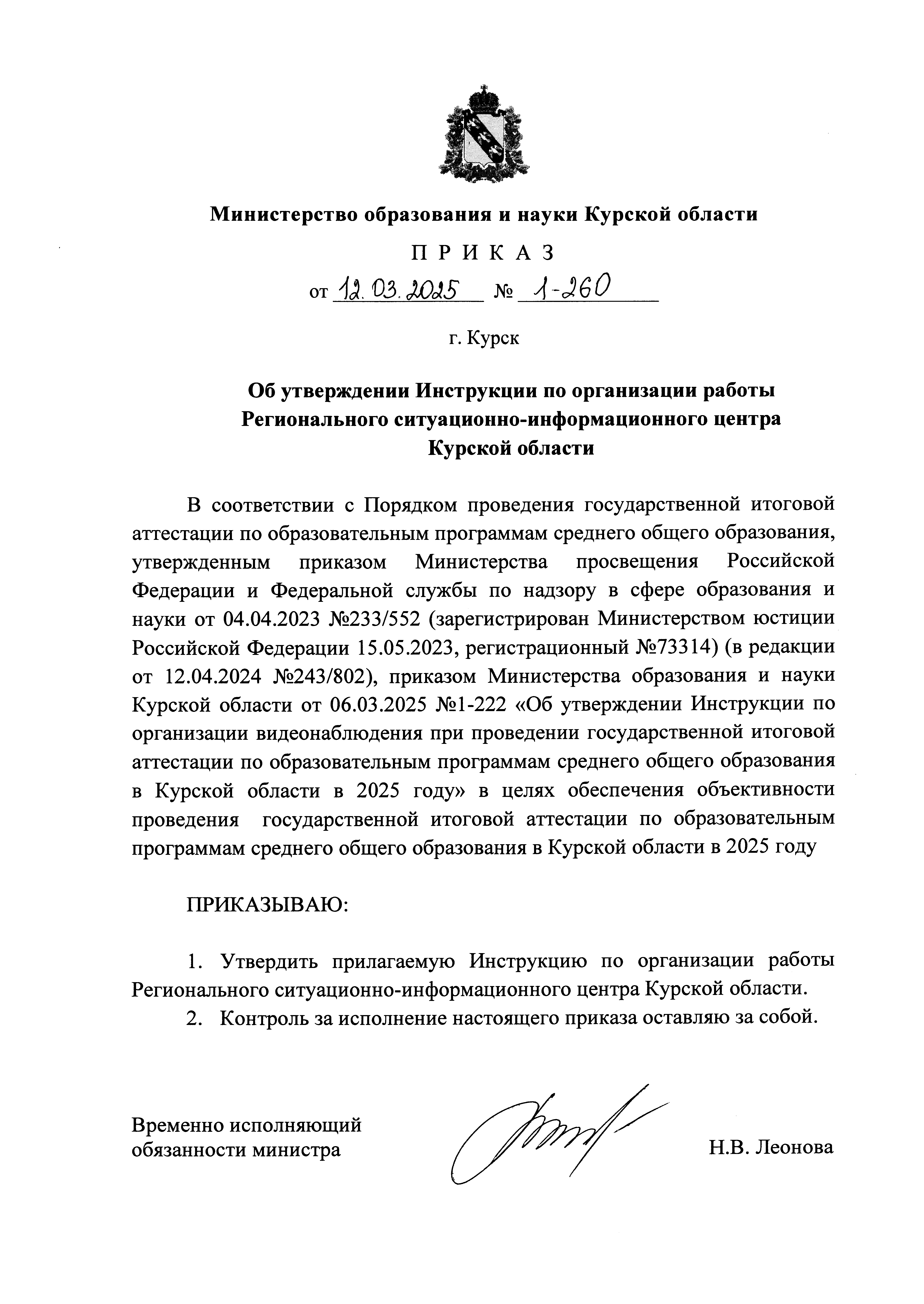 Министерство образования и науки Курской области

П Р И К А З

от 12.03.2025 № 1-260

г. Курск

Об утверждении Инструкции по организации работы Регионального ситуационно-информационного центра Курской области

В соответствии с Порядком проведения государственной итоговой аттестации по образовательным программам среднего общего образования, утвержденным приказом Министерства просвещения Российской Федерации и Федеральной службы по надзору в сфере образования и науки от 04.04.2023 №233/552 (зарегистрирован Министерством юстиции Российской Федерации 15.05.2023, регистрационный №73314) (в редакции от 12.04.2024 №243/802), приказом Министерства образования и науки Курской области от 06.03.2025 №1-222 «Об утверждении Инструкции по организации видеонаблюдения при проведении государственной итоговой аттестации по образовательным программам среднего общего образования в Курской области в 2025 году» в целях обеспечения объективности проведения государственной итоговой аттестации по образовательным программам среднего общего образования в Курской области в 2025 году

ПРИКАЗЫВАЮ:

1. Утвердить прилагаемую Инструкцию по организации работы Регионального ситуационно-информационного центра Курской области.

2. Контроль за исполнение настоящего приказа оставляю за собой.

Временно исполняющий обязанности министра

Н.В. Леонова